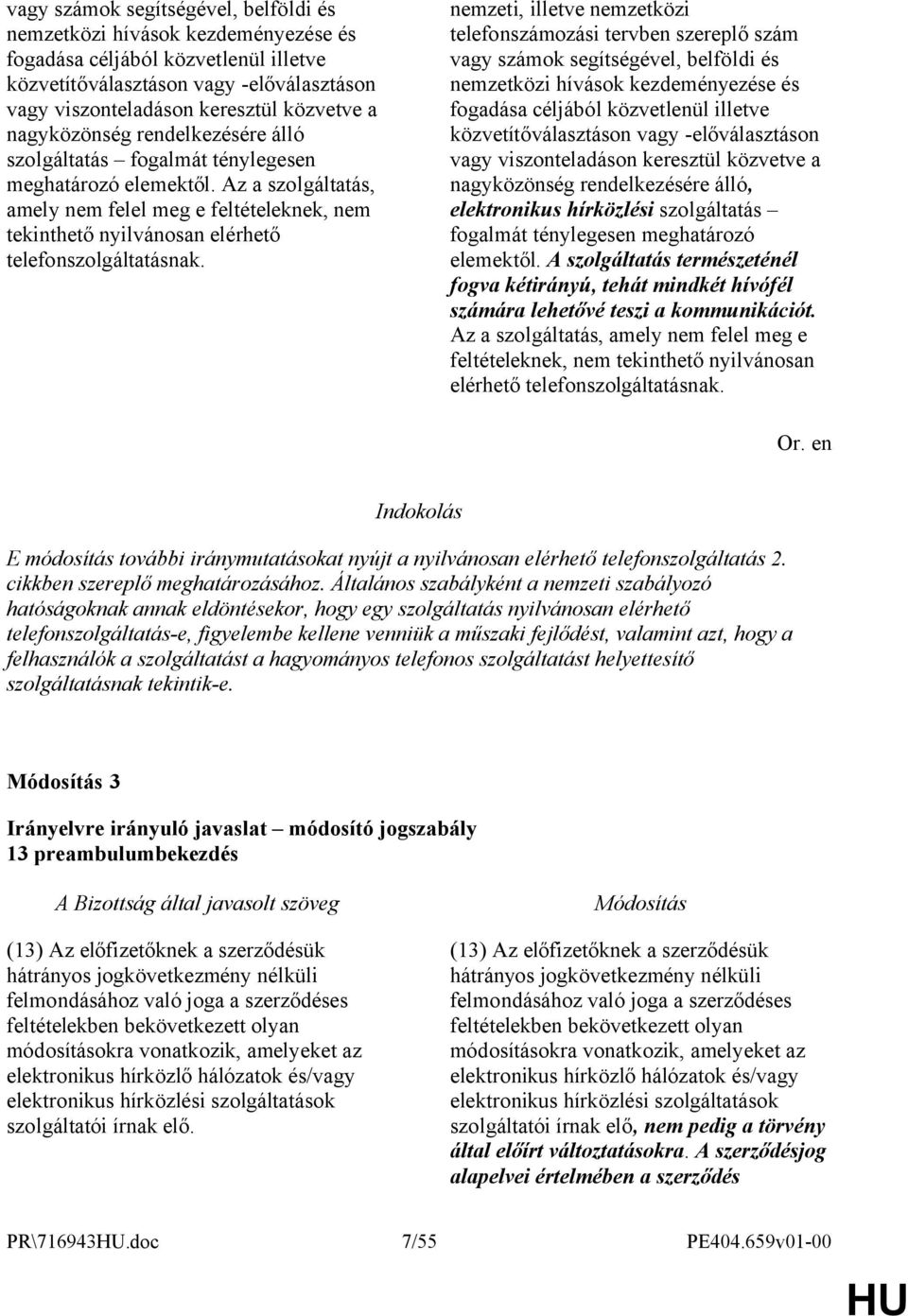 vagy számok segítségével, belföldi és nemzetközi hívások kezdeményezése és fogadása céljából közvetlenül illetve közvetítőválasztáson vagy -előválasztáson vagy viszonteladáson keresztül közvetve a nagyközönség rendelkezésére álló szolgáltatás – fogalmát ténylegesen meghatározó elemektől. Az a szolgáltatás, amely nem felel meg e feltételeknek, nem tekinthető nyilvánosan elérhető telefonszolgáltatásnak.

nemzeti, illetve nemzetközi telefonszámozási tervben szereplő szám vagy számok segítségével, belföldi és nemzetközi hívások kezdeményezése és fogadása céljából közvetlenül illetve közvetítőválasztáson vagy -előválasztáson vagy viszonteladáson keresztül közvetve a nagyközönség rendelkezésére álló, elektronikus hírközlési szolgáltatás – fogalmát ténylegesen meghatározó elemektől. A szolgáltatás természeténél fogva kétirányú, tehát mindkét hívófél számára lehetővé teszi a kommunikációt. Az a szolgáltatás, amely nem felel meg e feltételeknek, nem tekinthető nyilvánosan elérhető telefonszolgáltatásnak.

Or. en

Indokolás

E módosítás további iránymutatásokat nyújt a nyilvánosan elérhető telefonszolgáltatás 2. cikkben szereplő meghatározásához. Általános szabályként a nemzeti szabályozó hatóságoknak annak eldöntésekor, hogy egy szolgáltatás nyilvánosan elérhető telefonszolgáltatás-e, figyelembe kellene venniük a műszaki fejlődést, valamint azt, hogy a felhasználók a szolgáltatást a hagyományos telefonos szolgáltatást helyettesítő szolgáltatásnak tekintik-e.

Módosítás 3

Irányelvre irányuló javaslat – módosító jogszabály
13 preambulumbekezdés

A Bizottság által javasolt szöveg

(13) Az előfizetőknek a szerződésük hátrányos jogkövetkezmény nélküli felmondásához való joga a szerződéses feltételekben bekövetkezett olyan módosításokra vonatkozik, amelyeket az elektronikus hírközlő hálózatok és/vagy elektronikus hírközlési szolgáltatások szolgáltatói írnak elő.

Módosítás

(13) Az előfizetőknek a szerződésük hátrányos jogkövetkezmény nélküli felmondásához való joga a szerződéses feltételekben bekövetkezett olyan módosításokra vonatkozik, amelyeket az elektronikus hírközlő hálózatok és/vagy elektronikus hírközlési szolgáltatások szolgáltatói írnak elő, nem pedig a törvény által előírt változtatásokra. A szerződésjog alapelvei értelmében a szerződés

PR\716943HU.doc 7/55 PE404.659v01-00

HU